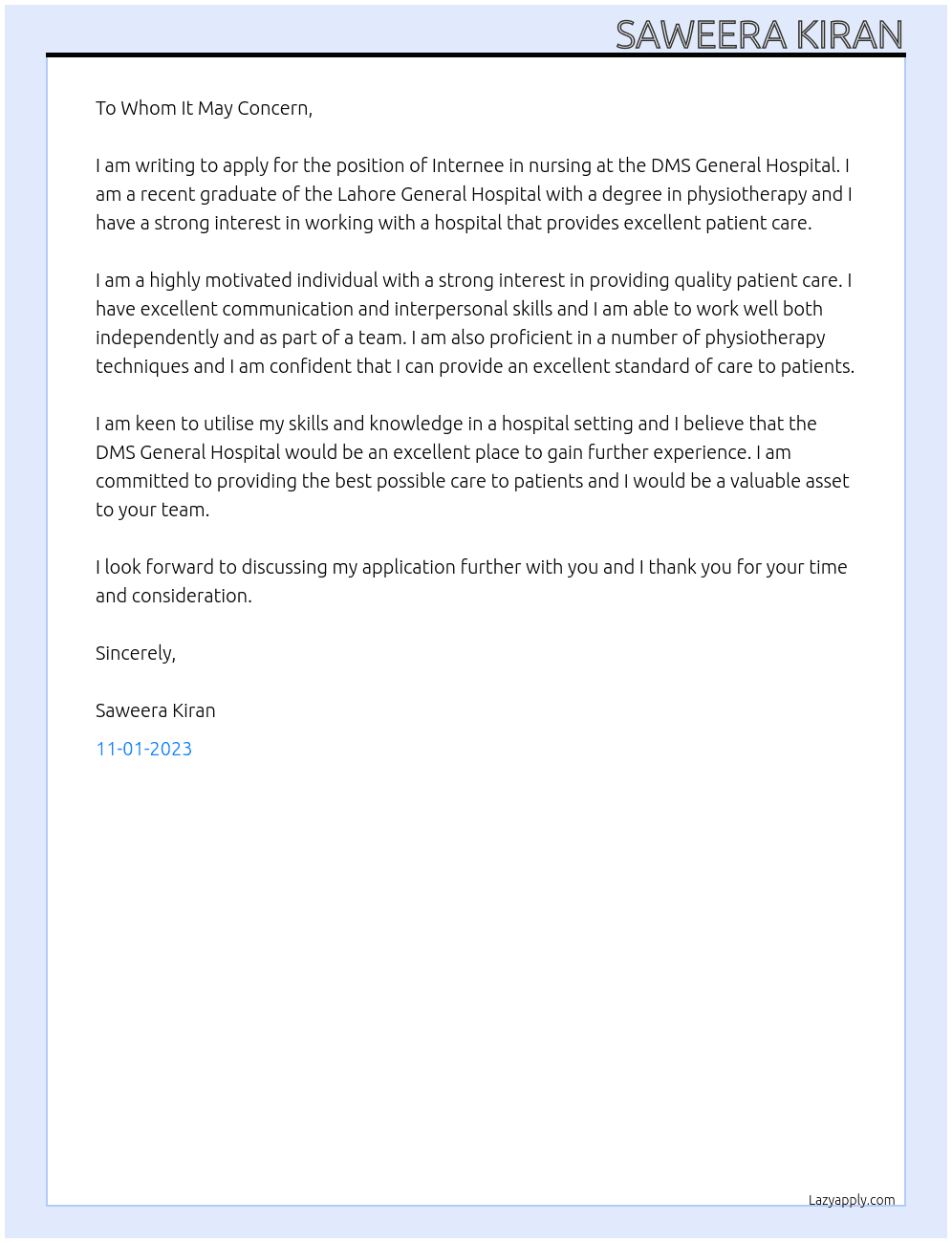 SAWEERA KIRAN

To Whom It May Concern,

I am writing to apply for the position of Internee in nursing at the DMS General Hospital. I am a recent graduate of the Lahore General Hospital with a degree in physiotherapy and I have a strong interest in working with a hospital that provides excellent patient care.

I am a highly motivated individual with a strong interest in providing quality patient care. I have excellent communication and interpersonal skills and I am able to work well both independently and as part of a team. I am also proficient in a number of physiotherapy techniques and I am confident that I can provide an excellent standard of care to patients.

I am keen to utilise my skills and knowledge in a hospital setting and I believe that the DMS General Hospital would be an excellent place to gain further experience. I am committed to providing the best possible care to patients and I would be a valuable asset to your team.

I look forward to discussing my application further with you and I thank you for your time and consideration.

Sincerely,

Saweera Kiran

11-01-2023

Lazyapply.com